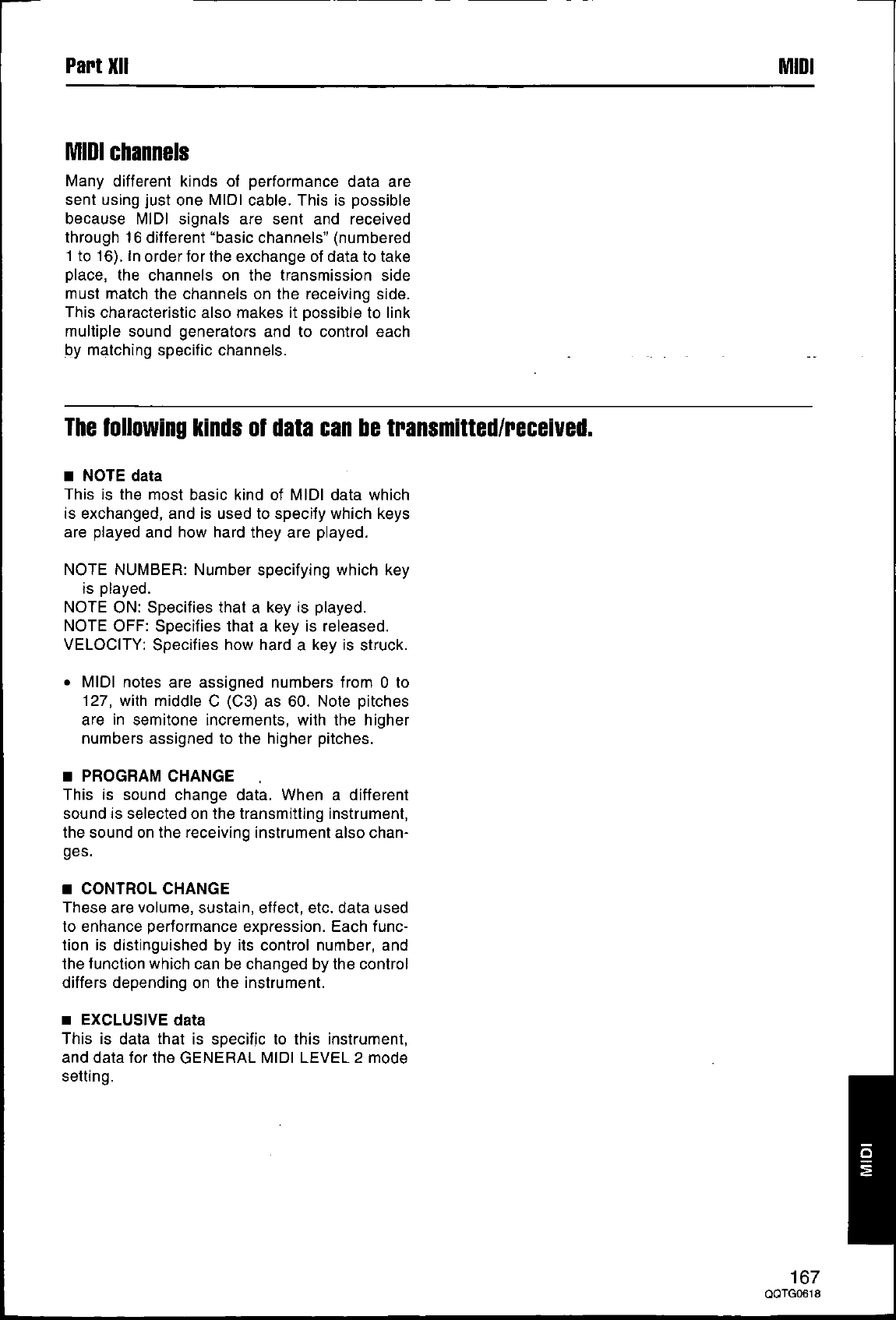 Part XII

MIDI

MIDI channels

Many different kinds of performance data are sent using just one MIDI cable. This is possible because MIDI signals are sent and received through 16 different "basic channels" (numbered 1 to 16). In order for the exchange of data to take place, the channels on the transmission side must match the channels on the receiving side. This characteristic also makes it possible to link multiple sound generators and to control each by matching specific channels.

The following kinds of data can be transmitted/received.

■ NOTE data
This is the most basic kind of MIDI data which is exchanged, and is used to specify which keys are played and how hard they are played.

NOTE NUMBER: Number specifying which key is played.
NOTE ON: Specifies that a key is played.
NOTE OFF: Specifies that a key is released.
VELOCITY: Specifies how hard a key is struck.

• MIDI notes are assigned numbers from 0 to 127, with middle C (C3) as 60. Note pitches are in semitone increments, with the higher numbers assigned to the higher pitches.

■ PROGRAM CHANGE
This is sound change data. When a different sound is selected on the transmitting instrument, the sound on the receiving instrument also changes.

■ CONTROL CHANGE
These are volume, sustain, effect, etc. data used to enhance performance expression. Each function is distinguished by its control number, and the function which can be changed by the control differs depending on the instrument.

■ EXCLUSIVE data
This is data that is specific to this instrument, and data for the GENERAL MIDI LEVEL 2 mode setting.

MIDI

167
QQTG0618